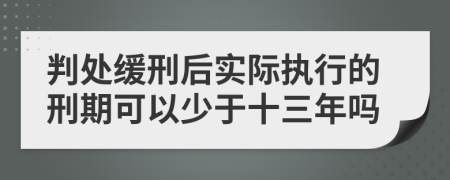 判处缓刑后实际执行的刑期可以少于十三年吗